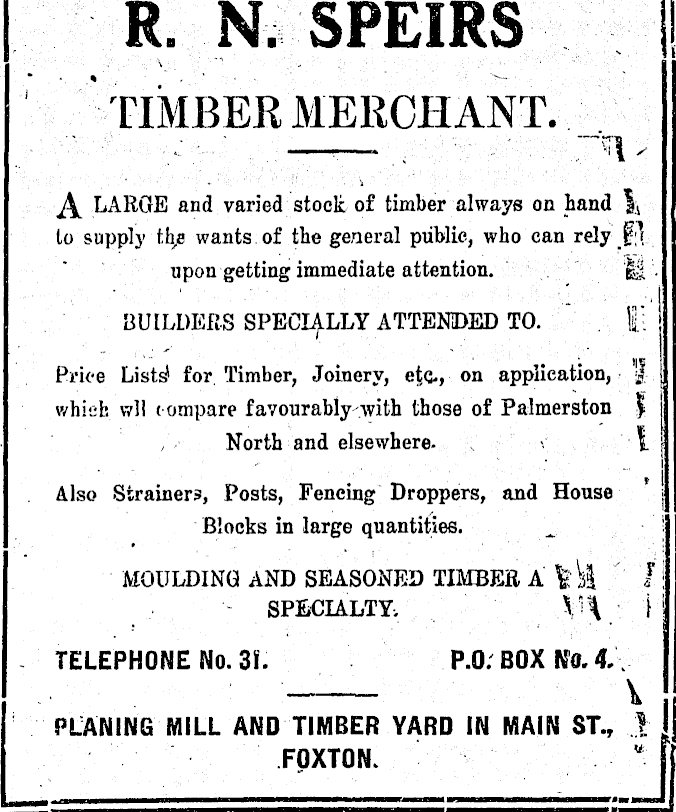 R. N. SPEIRS

TIMBER MERCHANT.

A LARGE and varied stock of timber always on hand to supply the wants of the general public, who can rely upon getting immediate attention.

BUILDERS SPECIALLY ATTENDED TO.

Price Lists for Timber, Joinery, etc., on application, which wll compare favourably with those of Palmerston North and elsewhere.

Also Strainers, Posts, Fencing Droppers, and House Blocks in large quantities.

MOULDING AND SEASONED TIMBER A SPECIALTY.

TELEPHONE No. 31.

P.O. BOX No. 4.

PLANING MILL AND TIMBER YARD IN MAIN ST., FOXTON.